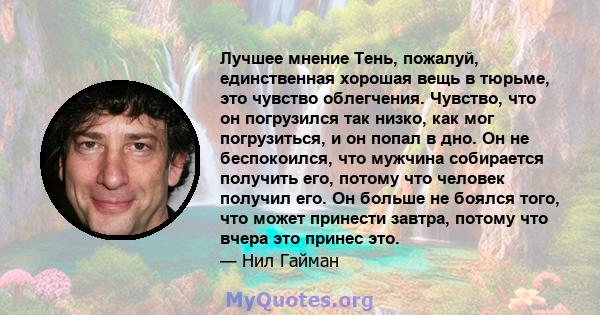 Лучшее мнение Тень, пожалуй, единственная хорошая вещь в тюрьме, это чувство облегчения. Чувство, что он погрузился так низко, как мог погрузиться, и он попал в дно. Он не беспокоился, что мужчина собирается получить его, потому что человек получил его. Он больше не боялся того, что может принести завтра, потому что вчера это принес это.
— Нил Гайман

MyQuotes.org